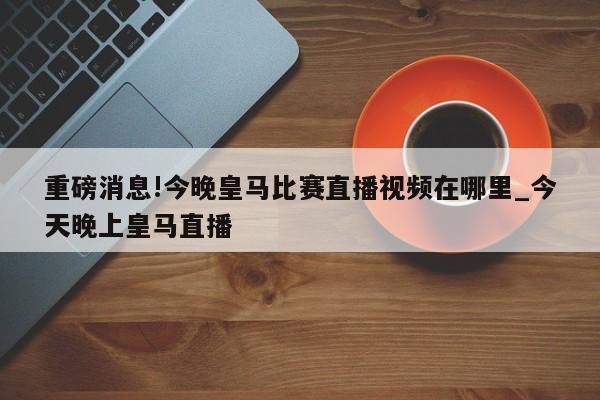 重磅消息!今晚皇马比赛直播视频在哪里_今天晚上皇马直播